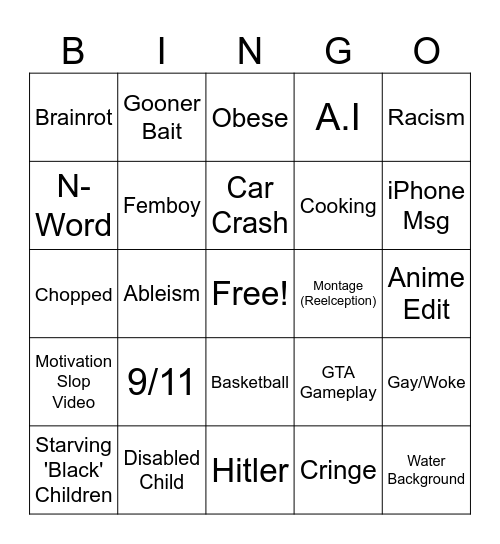 | B | I | N | G | O |
|---|---|---|---|---|
| Brainrot | Gooner Bait | Obese | A.I | Racism |
| N-Word | Femboy | Car Crash | Cooking | iPhone Msg |
| Chopped | Ableism | Free! | Montage (Reelception) | Anime Edit |
| Motivation Slop Video | 9/11 | Basketball | GTA Gameplay | Gay/Woke |
| Starving 'Black' Children | Disabled Child | Hitler | Cringe | Water Background |